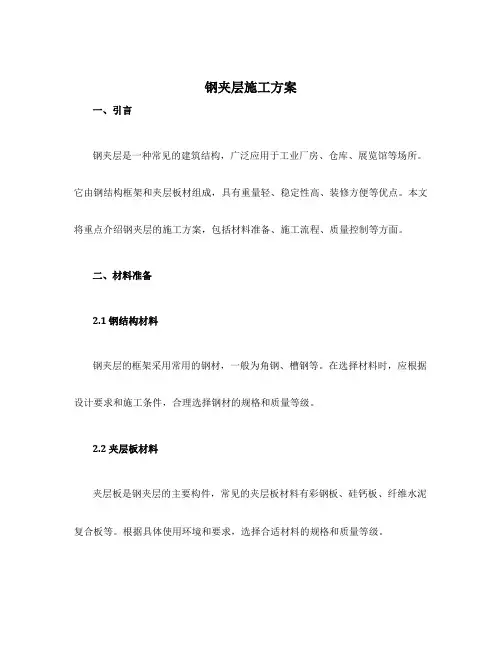 钢夹层施工方案

一、引言

钢夹层是一种常见的建筑结构，广泛应用于工业厂房、仓库、展览馆等场所。它由钢结构框架和夹层板材组成，具有重量轻、稳定性高、装修方便等优点。本文将重点介绍钢夹层的施工方案，包括材料准备、施工流程、质量控制等方面。

二、材料准备

2.1 钢结构材料

钢夹层的框架采用常用的钢材，一般为角钢、槽钢等。在选择材料时，应根据设计要求和施工条件，合理选择钢材的规格和质量等级。

2.2 夹层板材料

夹层板是钢夹层的主要构件，常见的夹层板材料有彩钢板、硅钙板、纤维水泥复合板等。根据具体使用环境和要求，选择合适材料的规格和质量等级。